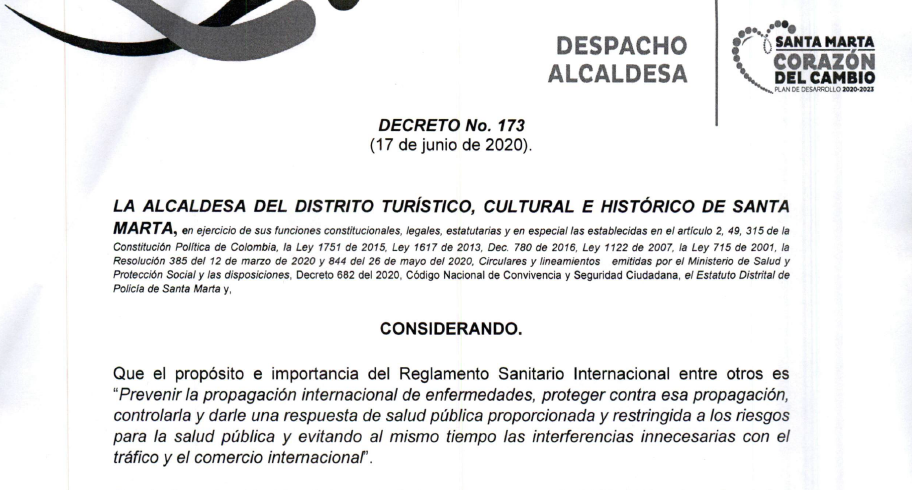 DESPACHO ALCALDESA

SANTA MARTA CORAZÓN DEL CAMBIO PLAN DE DESARROLLO 2020-2023

DECRETO No. 173
(17 de junio de 2020).

LA ALCALDESA DEL DISTRITO TURÍSTICO, CULTURAL E HISTÓRICO DE SANTA MARTA, en ejercicio de sus funciones constitucionales, legales, estatutarias y en especial las establecidas en el artículo 2, 49, 315 de la Constitución Política de Colombia, la Ley 1751 de 2015, Ley 1617 de 2013, Dec. 780 de 2016, Ley 1122 de 2007, la Ley 715 de 2001, la Resolución 385 del 12 de marzo de 2020 y 844 del 26 de mayo del 2020, Circulares y lineamientos emitidas por el Ministerio de Salud y Protección Social y las disposiciones, Decreto 682 del 2020, Código Nacional de Convivencia y Seguridad Ciudadana, el Estatuto Distrital de Policía de Santa Marta y,

CONSIDERANDO.

Que el propósito e importancia del Reglamento Sanitario Internacional entre otros es "Prevenir la propagación internacional de enfermedades, proteger contra esa propagación, controlarla y darle una respuesta de salud pública proporcionada y restringida a los riesgos para la salud pública y evitando al mismo tiempo las interferencias innecesarias con el tráfico y el comercio internacional".